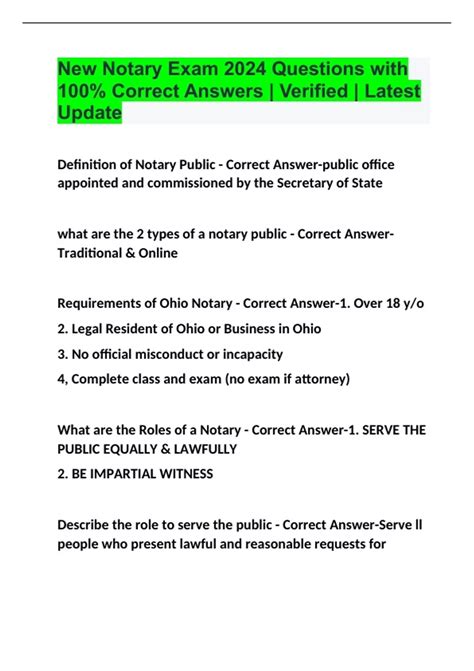 New Notary Exam 2024 Questions with 100% Correct Answers | Verified | Latest Update

Definition of Notary Public - Correct Answer-public office appointed and commissioned by the Secretary of State

what are the 2 types of a notary public - Correct Answer-Traditional & Online

Requirements of Ohio Notary - Correct Answer-1. Over 18 y/o

2. Legal Resident of Ohio or Business in Ohio

3. No official misconduct or incapacity

4, Complete class and exam (no exam if attorney)

What are the Roles of a Notary - Correct Answer-1. SERVE THE PUBLIC EQUALLY & LAWFULLY

2. BE IMPARTIAL WITNESS

Describe the role to serve the public - Correct Answer-Serve ll people who present lawful and reasonable requests for